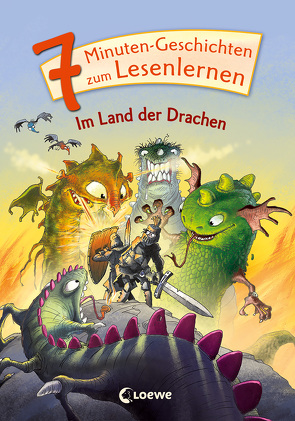 7 Minuten-Geschichten zum Lesenlernen

Im Land der Drachen

Loewe